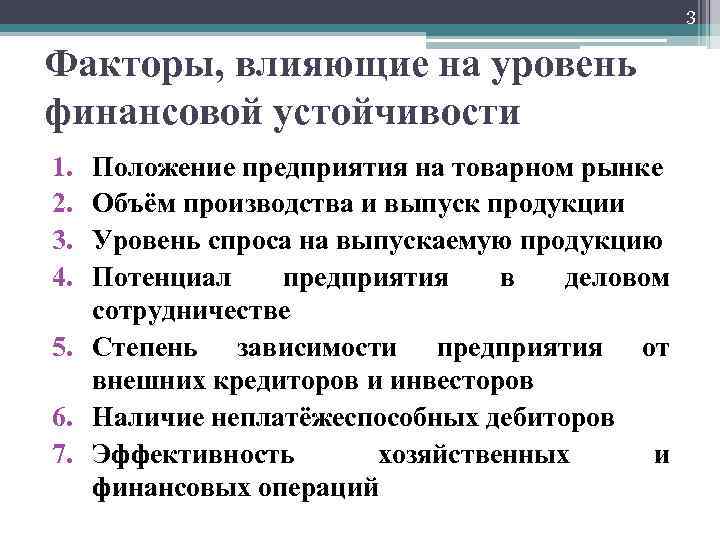 3

Факторы, влияющие на уровень финансовой устойчивости

1. Положение предприятия на товарном рынке
2. Объём производства и выпуск продукции
3. Уровень спроса на выпускаемую продукцию
4. Потенциал предприятия в деловом сотрудничестве
5. Степень зависимости предприятия от внешних кредиторов и инвесторов
6. Наличие неплатёжеспособных дебиторов
7. Эффективность хозяйственных и финансовых операций